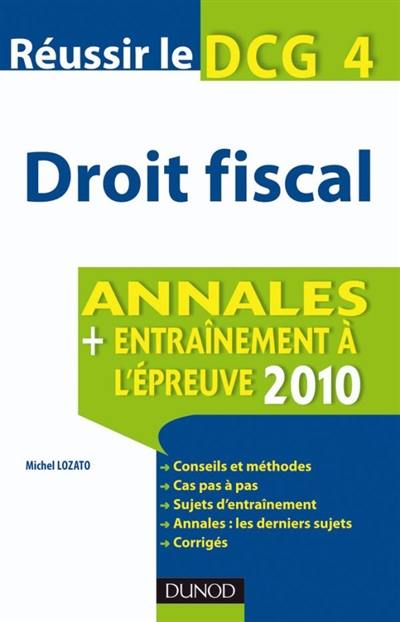 Réussir le DCG 4

Droit fiscal

ANNALES
+ ENTRAÎNEMENT À L'ÉPREUVE 2010

Michel LOZATO

→ Conseils et méthodes
→ Cas pas à pas
→ Sujets d'entraînement
→ Annales : les derniers sujets
→ Corrigés

DUNOD